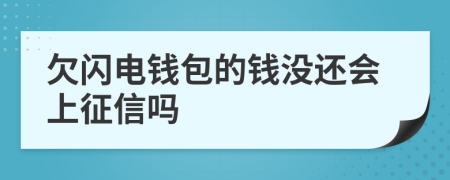 欠闪电钱包的钱没还会上征信吗